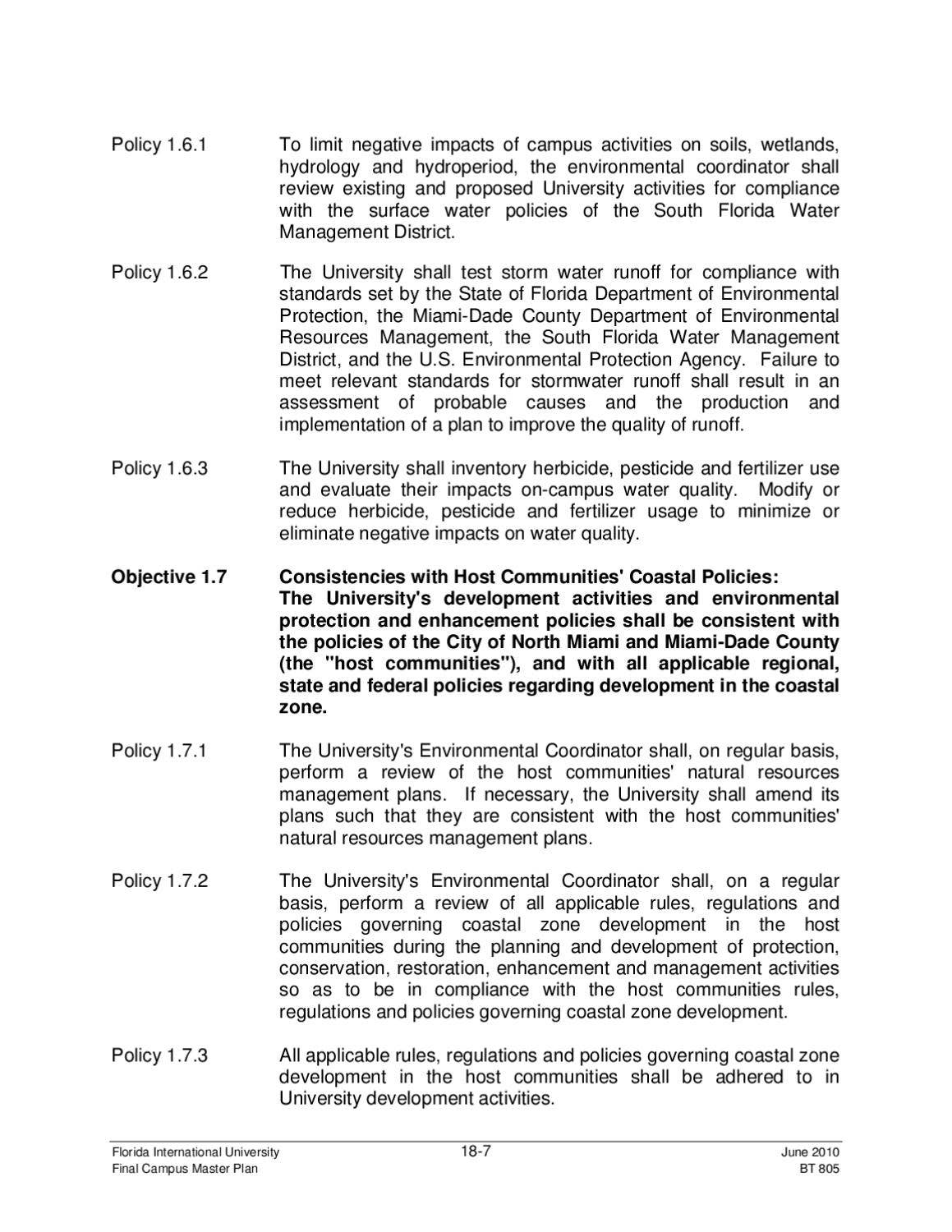 Policy 1.6.1 To limit negative impacts of campus activities on soils, wetlands, hydrology and hydroperiod, the environmental coordinator shall review existing and proposed University activities for compliance with the surface water policies of the South Florida Water Management District.

Policy 1.6.2 The University shall test storm water runoff for compliance with standards set by the State of Florida Department of Environmental Protection, the Miami-Dade County Department of Environmental Resources Management, the South Florida Water Management District, and the U.S. Environmental Protection Agency. Failure to meet relevant standards for stormwater runoff shall result in an assessment of probable causes and the production and implementation of a plan to improve the quality of runoff.

Policy 1.6.3 The University shall inventory herbicide, pesticide and fertilizer use and evaluate their impacts on-campus water quality. Modify or reduce herbicide, pesticide and fertilizer usage to minimize or eliminate negative impacts on water quality.

Objective 1.7 Consistencies with Host Communities' Coastal Policies:
The University's development activities and environmental protection and enhancement policies shall be consistent with the policies of the City of North Miami and Miami-Dade County (the "host communities"), and with all applicable regional, state and federal policies regarding development in the coastal zone.

Policy 1.7.1 The University's Environmental Coordinator shall, on regular basis, perform a review of the host communities' natural resources management plans. If necessary, the University shall amend its plans such that they are consistent with the host communities' natural resources management plans.

Policy 1.7.2 The University's Environmental Coordinator shall, on a regular basis, perform a review of all applicable rules, regulations and policies governing coastal zone development in the host communities during the planning and development of protection, conservation, restoration, enhancement and management activities so as to be in compliance with the host communities rules, regulations and policies governing coastal zone development.

Policy 1.7.3 All applicable rules, regulations and policies governing coastal zone development in the host communities shall be adhered to in University development activities.

Florida International University
Final Campus Master Plan
18-7
June 2010
BT 805